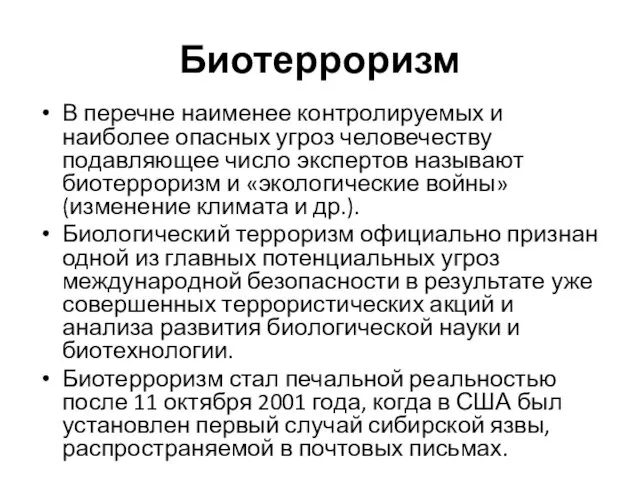 Биотерроризм

• В перечне наименее контролируемых и наиболее опасных угроз человечеству подавляющее число экспертов называют биотерроризм и «экологические войны» (изменение климата и др.).
• Биологический терроризм официально признан одной из главных потенциальных угроз международной безопасности в результате уже совершенных террористических акций и анализа развития биологической науки и биотехнологии.
• Биотерроризм стал печальной реальностью после 11 октября 2001 года, когда в США был установлен первый случай сибирской язвы, распространяемой в почтовых письмах.